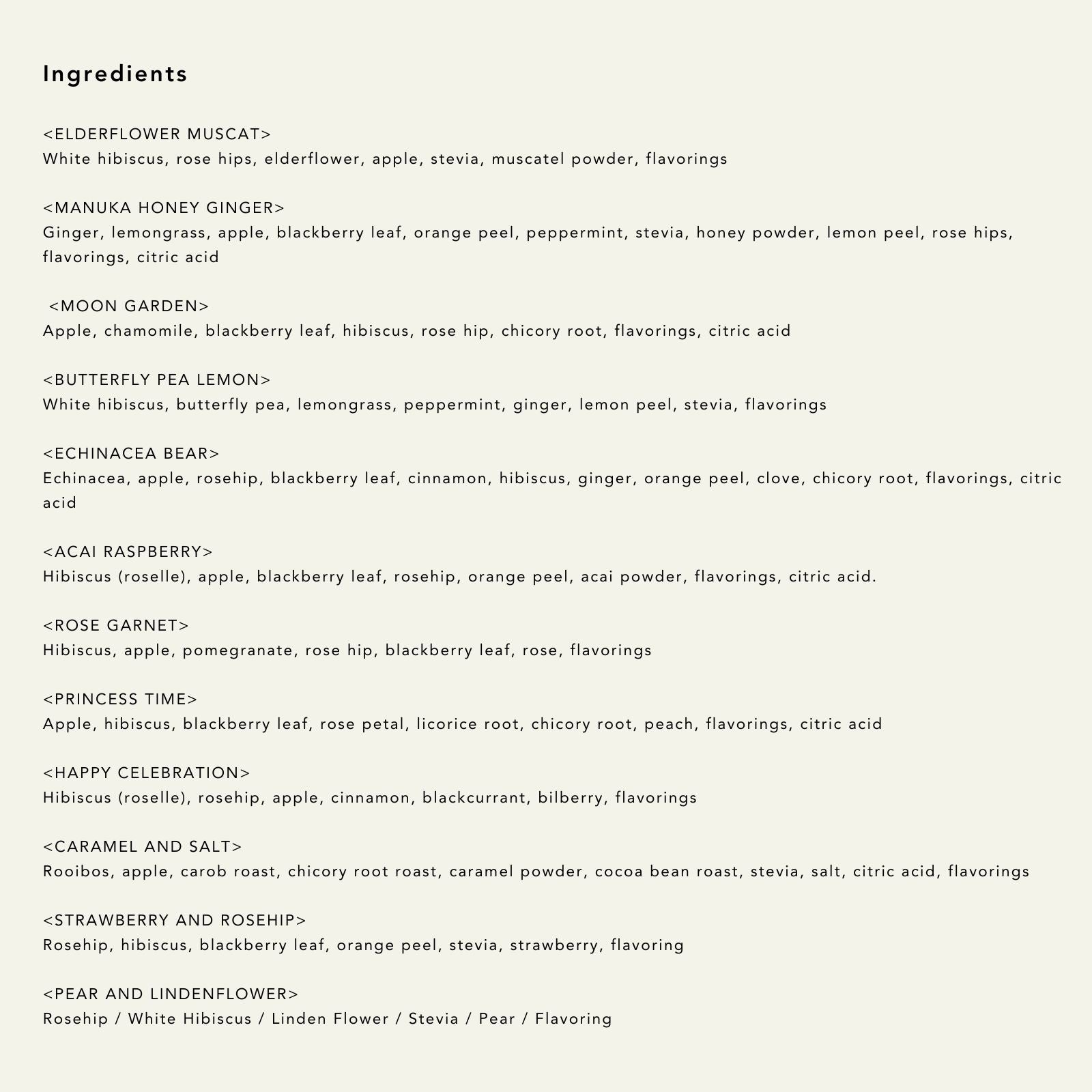 Ingredients

<ELDERFLOWER MUSCAT>
White hibiscus, rose hips, elderflower, apple, stevia, muscatel powder, flavorings

<MANUKA HONEY GINGER>
Ginger, lemongrass, apple, blackberry leaf, orange peel, peppermint, stevia, honey powder, lemon peel, rose hips, flavorings, citric acid

<MOON GARDEN>
Apple, chamomile, blackberry leaf, hibiscus, rose hip, chicory root, flavorings, citric acid

<BUTTERFLY PEA LEMON>
White hibiscus, butterfly pea, lemongrass, peppermint, ginger, lemon peel, stevia, flavorings

<ECHINACEA BEAR>
Echinacea, apple, rosehip, blackberry leaf, cinnamon, hibiscus, ginger, orange peel, clove, chicory root, flavorings, citric acid

<ACAI RASPBERRY>
Hibiscus (roselle), apple, blackberry leaf, rosehip, orange peel, acai powder, flavorings, citric acid.

<ROSE GARNET>
Hibiscus, apple, pomegranate, rose hip, blackberry leaf, rose, flavorings

<PRINCESS TIME>
Apple, hibiscus, blackberry leaf, rose petal, licorice root, chicory root, peach, flavorings, citric acid

<HAPPY CELEBRATION>
Hibiscus (roselle), rosehip, apple, cinnamon, blackcurrant, bilberry, flavorings

<CARAMEL AND SALT>
Rooibos, apple, carob roast, chicory root roast, caramel powder, cocoa bean roast, stevia, salt, citric acid, flavorings

<STRAWBERRY AND ROSEHIP>
Rosehip, hibiscus, blackberry leaf, orange peel, stevia, strawberry, flavoring

<PEAR AND LINDENFLOWER>
Rosehip / White Hibiscus / Linden Flower / Stevia / Pear / Flavoring